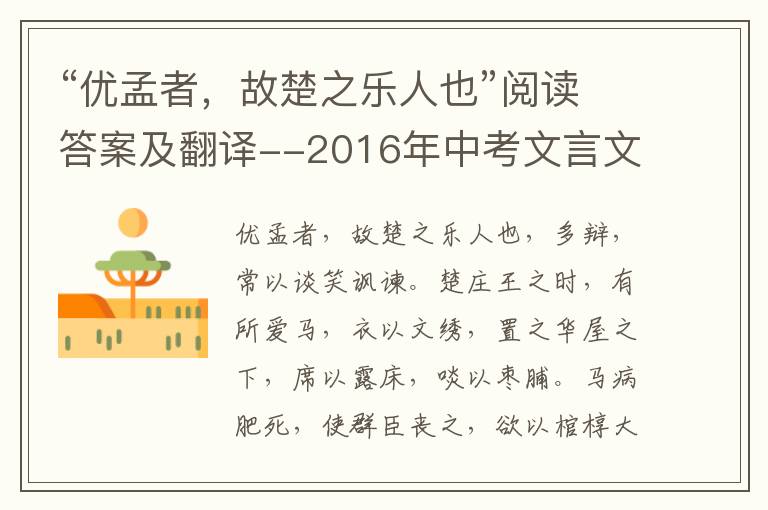 “优孟者，故楚之乐人也”阅读答案及翻译--2016年中考文言文

优孟者，故楚之乐人也，多辩，常以谈笑讽谏。楚庄王之时，有所爱马，衣以文绣，置之华屋之下，席以露床，啖以枣脯。马病肥死，使群臣丧之，欲以棺椁大